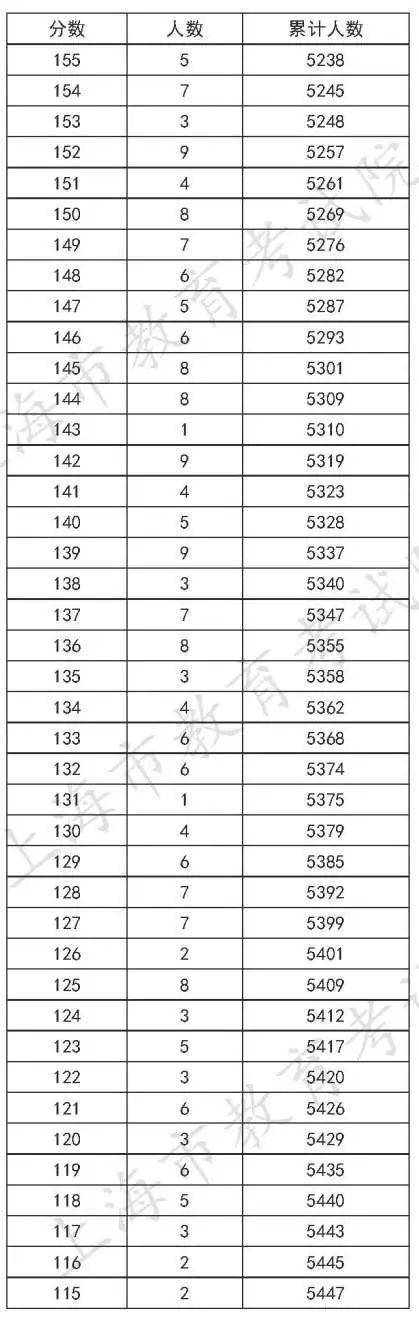 | 分数 | 人数 | 累计人数 |
|---|---|---|
| 155 | 5 | 5238 |
| 154 | 7 | 5245 |
| 153 | 3 | 5248 |
| 152 | 9 | 5257 |
| 151 | 4 | 5261 |
| 150 | 8 | 5269 |
| 149 | 7 | 5276 |
| 148 | 6 | 5282 |
| 147 | 5 | 5287 |
| 146 | 6 | 5293 |
| 145 | 8 | 5301 |
| 144 | 8 | 5309 |
| 143 | 1 | 5310 |
| 142 | 9 | 5319 |
| 141 | 4 | 5323 |
| 140 | 5 | 5328 |
| 139 | 9 | 5337 |
| 138 | 3 | 5340 |
| 137 | 7 | 5347 |
| 136 | 8 | 5355 |
| 135 | 3 | 5358 |
| 134 | 4 | 5362 |
| 133 | 6 | 5368 |
| 132 | 6 | 5374 |
| 131 | 1 | 5375 |
| 130 | 4 | 5379 |
| 129 | 6 | 5385 |
| 128 | 7 | 5392 |
| 127 | 7 | 5399 |
| 126 | 2 | 5401 |
| 125 | 8 | 5409 |
| 124 | 3 | 5412 |
| 123 | 5 | 5417 |
| 122 | 3 | 5420 |
| 121 | 6 | 5426 |
| 120 | 3 | 5429 |
| 119 | 6 | 5435 |
| 118 | 5 | 5440 |
| 117 | 3 | 5443 |
| 116 | 2 | 5445 |
| 115 | 2 | 5447 |

上海市教育考试院
上海市教育考试院
上海市教育考试院